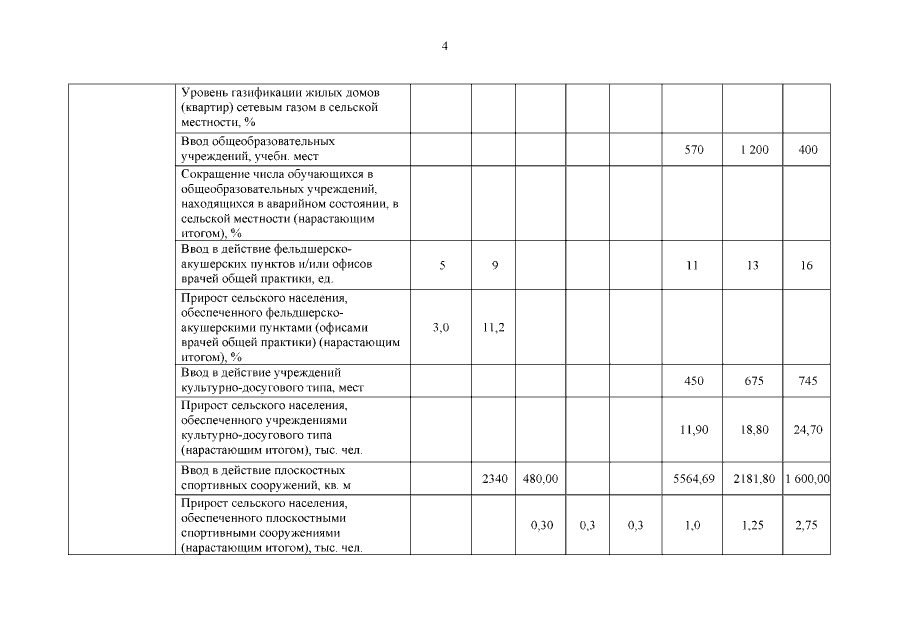 4

| | | | | | | | | | |
|---|---|---|---|---|---|---|---|---|---|
| | Уровень газификации жилых домов (квартир) сетевым газом в сельской местности, % | | | | | | | | |
| | Ввод общеобразовательных учреждений, учебн. мест | | | | | | 570 | 1 200 | 400 |
| | Сокращение числа обучающихся в общеобразовательных учреждений, находящихся в аварийном состоянии, в сельской местности (нарастающим итогом), % | | | | | | | | |
| | Ввод в действие фельдшерско-акушерских пунктов и/или офисов врачей общей практики, ед. | 5 | 9 | | | | 11 | 13 | 16 |
| | Прирост сельского населения, обеспеченного фельдшерско-акушерскими пунктами (офисами врачей общей практики) (нарастающим итогом), % | 3,0 | 11,2 | | | | | | |
| | Ввод в действие учреждений культурно-досугового типа, мест | | | | | | 450 | 675 | 745 |
| | Прирост сельского населения, обеспеченного учреждениями культурно-досугового типа (нарастающим итогом), тыс. чел. | | | | | | 11,90 | 18,80 | 24,70 |
| | Ввод в действие плоскостных спортивных сооружений, кв. м | | 2340 | 480,00 | | | 5564,69 | 2181,80 | 1 600,00 |
| | Прирост сельского населения, обеспеченного плоскостными спортивными сооружениями (нарастающим итогом), тыс. чел. | | | 0,30 | 0,3 | 0,3 | 1,0 | 1,25 | 2,75 |